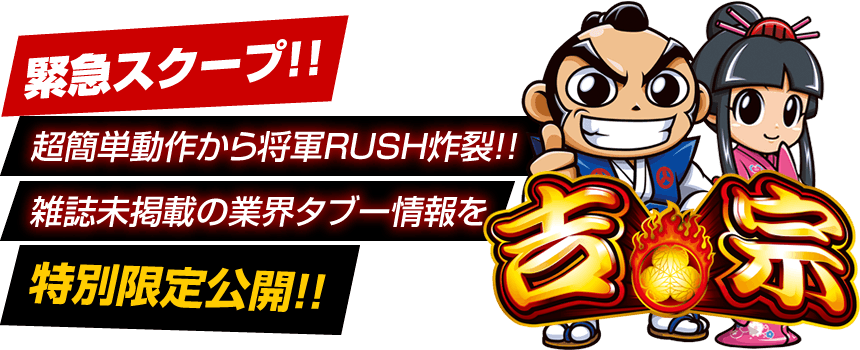 緊急スクープ!!

超簡単動作から将軍RUSH炸裂!!

雑誌未掲載の業界タブー情報を

特別限定公開!!

吉宗